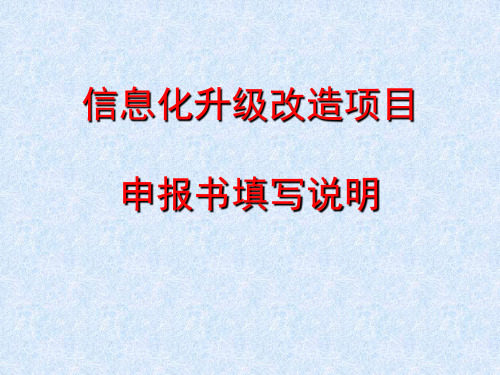 信息化升级改造项目

申报书填写说明